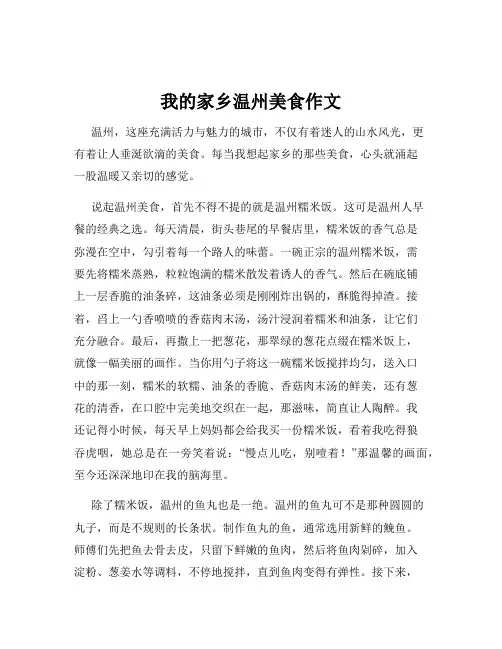 我的家乡温州美食作文

温州，这座充满活力与魅力的城市，不仅有着迷人的山水风光，更有着让人垂涎欲滴的美食。每当我想起家乡的那些美食，心头就涌起一股温暖又亲切的感觉。

说起温州美食，首先不得不提的就是温州糯米饭。这可是温州人早餐的经典之选。每天清晨，街头巷尾的早餐店里，糯米饭的香气总是弥漫在空中，勾引着每一个路人的味蕾。一碗正宗的温州糯米饭，需要先将糯米蒸熟，粒粒饱满的糯米散发着诱人的香气。然后在碗底铺上一层香脆的油条碎，这油条必须是刚刚炸出锅的，酥脆得掉渣。接着，舀上一勺香喷喷的香菇肉末汤，汤汁浸润着糯米和油条，让它们充分融合。最后，再撒上一把葱花，那翠绿的葱花点缀在糯米饭上，就像一幅美丽的画作。当你用勺子将这一碗糯米饭搅拌均匀，送入口中的那一刻，糯米的软糯、油条的香脆、香菇肉末汤的鲜美，还有葱花的清香，在口腔中完美地交织在一起，那滋味，简直让人陶醉。我还记得小时候，每天早上妈妈都会给我买一份糯米饭，看着我吃得狼吞虎咽，她总是在一旁笑着说：“慢点儿吃，别噎着！”那温馨的画面，至今还深深地印在我的脑海里。

除了糯米饭，温州的鱼丸也是一绝。温州的鱼丸可不是那种圆圆的丸子，而是不规则的长条状。制作鱼丸的鱼，通常选用新鲜的鮸鱼。师傅们先把鱼去骨去皮，只留下鲜嫩的鱼肉，然后将鱼肉剁碎，加入淀粉、葱姜水等调料，不停地搅拌，直到鱼肉变得有弹性。接下来，